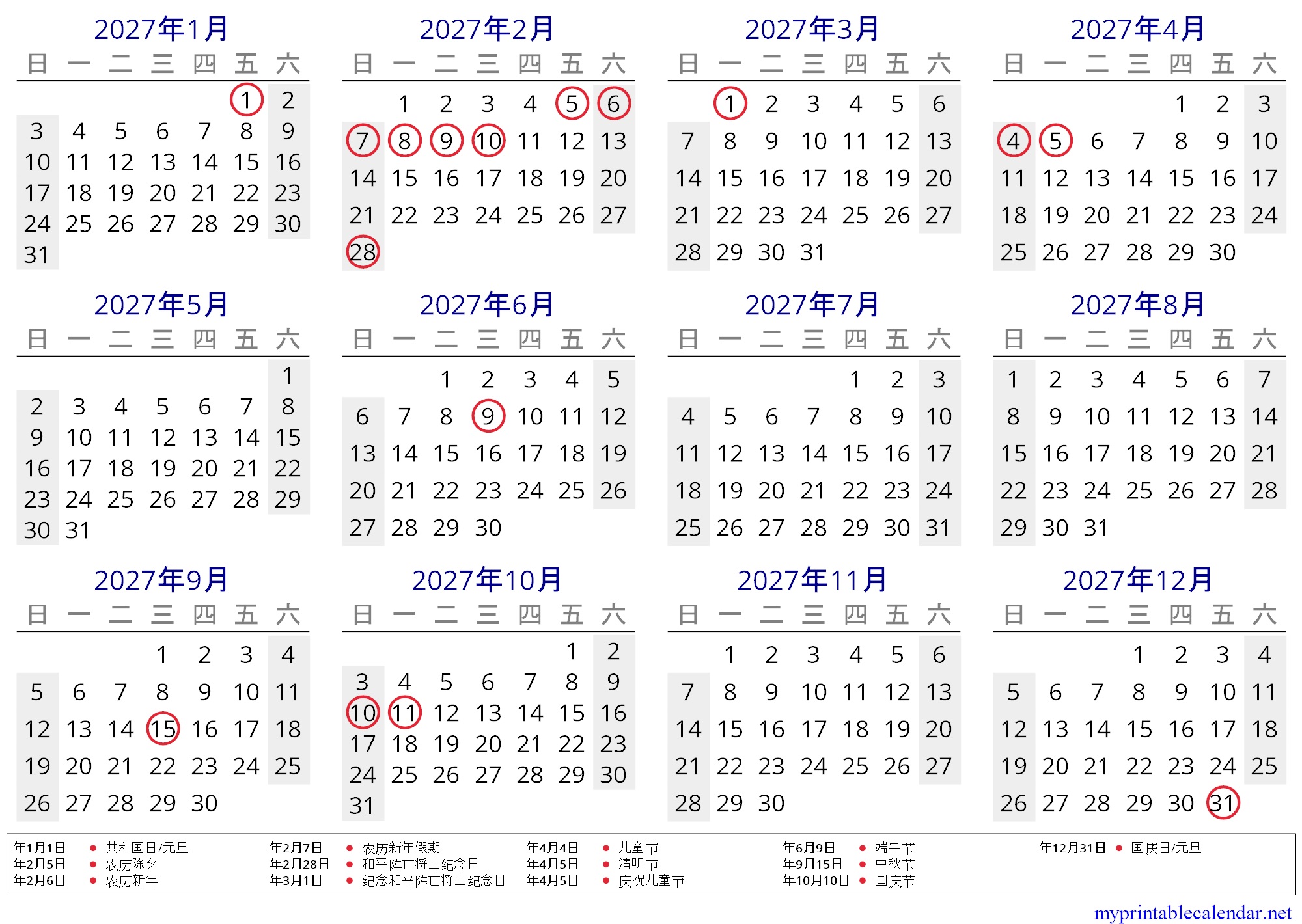 2027年1月

| 日 | 一 | 二 | 三 | 四 | 五 | 六 |
|---|---|---|---|---|---|---|
| | | | | | 1 | 2 |
| 3 | 4 | 5 | 6 | 7 | 8 | 9 |
| 10 | 11 | 12 | 13 | 14 | 15 | 16 |
| 17 | 18 | 19 | 20 | 21 | 22 | 23 |
| 24 | 25 | 26 | 27 | 28 | 29 | 30 |
| 31 | | | | | | |

2027年2月

| 日 | 一 | 二 | 三 | 四 | 五 | 六 |
|---|---|---|---|---|---|---|
| | 1 | 2 | 3 | 4 | 5 | 6 |
| 7 | 8 | 9 | 10 | 11 | 12 | 13 |
| 14 | 15 | 16 | 17 | 18 | 19 | 20 |
| 21 | 22 | 23 | 24 | 25 | 26 | 27 |
| 28 | | | | | | |

2027年3月

| 日 | 一 | 二 | 三 | 四 | 五 | 六 |
|---|---|---|---|---|---|---|
| | 1 | 2 | 3 | 4 | 5 | 6 |
| 7 | 8 | 9 | 10 | 11 | 12 | 13 |
| 14 | 15 | 16 | 17 | 18 | 19 | 20 |
| 21 | 22 | 23 | 24 | 25 | 26 | 27 |
| 28 | 29 | 30 | 31 | | | |

2027年4月

| 日 | 一 | 二 | 三 | 四 | 五 | 六 |
|---|---|---|---|---|---|---|
| | | | | 1 | 2 | 3 |
| 4 | 5 | 6 | 7 | 8 | 9 | 10 |
| 11 | 12 | 13 | 14 | 15 | 16 | 17 |
| 18 | 19 | 20 | 21 | 22 | 23 | 24 |
| 25 | 26 | 27 | 28 | 29 | 30 | |

2027年5月

| 日 | 一 | 二 | 三 | 四 | 五 | 六 |
|---|---|---|---|---|---|---|
| | | | | | | 1 |
| 2 | 3 | 4 | 5 | 6 | 7 | 8 |
| 9 | 10 | 11 | 12 | 13 | 14 | 15 |
| 16 | 17 | 18 | 19 | 20 | 21 | 22 |
| 23 | 24 | 25 | 26 | 27 | 28 | 29 |
| 30 | 31 | | | | | |

2027年6月

| 日 | 一 | 二 | 三 | 四 | 五 | 六 |
|---|---|---|---|---|---|---|
| | | 1 | 2 | 3 | 4 | 5 |
| 6 | 7 | 8 | 9 | 10 | 11 | 12 |
| 13 | 14 | 15 | 16 | 17 | 18 | 19 |
| 20 | 21 | 22 | 23 | 24 | 25 | 26 |
| 27 | 28 | 29 | 30 | | | |

2027年7月

| 日 | 一 | 二 | 三 | 四 | 五 | 六 |
|---|---|---|---|---|---|---|
| | | | | 1 | 2 | 3 |
| 4 | 5 | 6 | 7 | 8 | 9 | 10 |
| 11 | 12 | 13 | 14 | 15 | 16 | 17 |
| 18 | 19 | 20 | 21 | 22 | 23 | 24 |
| 25 | 26 | 27 | 28 | 29 | 30 | 31 |

2027年8月

| 日 | 一 | 二 | 三 | 四 | 五 | 六 |
|---|---|---|---|---|---|---|
| 1 | 2 | 3 | 4 | 5 | 6 | 7 |
| 8 | 9 | 10 | 11 | 12 | 13 | 14 |
| 15 | 16 | 17 | 18 | 19 | 20 | 21 |
| 22 | 23 | 24 | 25 | 26 | 27 | 28 |
| 29 | 30 | 31 | | | | |

2027年9月

| 日 | 一 | 二 | 三 | 四 | 五 | 六 |
|---|---|---|---|---|---|---|
| | | | 1 | 2 | 3 | 4 |
| 5 | 6 | 7 | 8 | 9 | 10 | 11 |
| 12 | 13 | 14 | 15 | 16 | 17 | 18 |
| 19 | 20 | 21 | 22 | 23 | 24 | 25 |
| 26 | 27 | 28 | 29 | 30 | | |

2027年10月

| 日 | 一 | 二 | 三 | 四 | 五 | 六 |
|---|---|---|---|---|---|---|
| | | | | | 1 | 2 |
| 3 | 4 | 5 | 6 | 7 | 8 | 9 |
| 10 | 11 | 12 | 13 | 14 | 15 | 16 |
| 17 | 18 | 19 | 20 | 21 | 22 | 23 |
| 24 | 25 | 26 | 27 | 28 | 29 | 30 |
| 31 | | | | | | |

2027年11月

| 日 | 一 | 二 | 三 | 四 | 五 | 六 |
|---|---|---|---|---|---|---|
| | 1 | 2 | 3 | 4 | 5 | 6 |
| 7 | 8 | 9 | 10 | 11 | 12 | 13 |
| 14 | 15 | 16 | 17 | 18 | 19 | 20 |
| 21 | 22 | 23 | 24 | 25 | 26 | 27 |
| 28 | 29 | 30 | | | | |

2027年12月

| 日 | 一 | 二 | 三 | 四 | 五 | 六 |
|---|---|---|---|---|---|---|
| | | | 1 | 2 | 3 | 4 |
| 5 | 6 | 7 | 8 | 9 | 10 | 11 |
| 12 | 13 | 14 | 15 | 16 | 17 | 18 |
| 19 | 20 | 21 | 22 | 23 | 24 | 25 |
| 26 | 27 | 28 | 29 | 30 | 31 | |

年1月1日 • 共和国日/元旦
年2月5日 • 农历除夕
年2月6日 • 农历新年
年2月7日 • 农历新年假期
年2月28日 • 和平阵亡将士纪念日
年3月1日 • 纪念和平阵亡将士纪念日
年4月4日 • 儿童节
年4月5日 • 清明节
年4月5日 • 庆祝儿童节
年6月9日 • 端午节
年9月15日 • 中秋节
年10月10日 • 国庆节
年12月31日 • 国庆日/元旦

myprintablecalendar.net